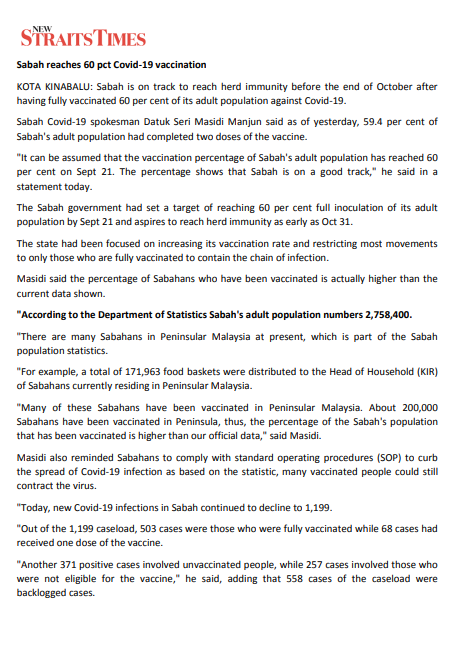 NEW STRAITS TIMES

Sabah reaches 60 pct Covid-19 vaccination

KOTA KINABALU: Sabah is on track to reach herd immunity before the end of October after having fully vaccinated 60 per cent of its adult population against Covid-19.

Sabah Covid-19 spokesman Datuk Seri Masidi Manjun said as of yesterday, 59.4 per cent of Sabah's adult population had completed two doses of the vaccine.

"It can be assumed that the vaccination percentage of Sabah's adult population has reached 60 per cent on Sept 21. The percentage shows that Sabah is on a good track," he said in a statement today.

The Sabah government had set a target of reaching 60 per cent full inoculation of its adult population by Sept 21 and aspires to reach herd immunity as early as Oct 31.

The state had been focused on increasing its vaccination rate and restricting most movements to only those who are fully vaccinated to contain the chain of infection.

Masidi said the percentage of Sabahans who have been vaccinated is actually higher than the current data shown.

"According to the Department of Statistics Sabah's adult population numbers 2,758,400.

"There are many Sabahans in Peninsular Malaysia at present, which is part of the Sabah population statistics.

"For example, a total of 171,963 food baskets were distributed to the Head of Household (KIR) of Sabahans currently residing in Peninsular Malaysia.

"Many of these Sabahans have been vaccinated in Peninsular Malaysia. About 200,000 Sabahans have been vaccinated in Peninsula, thus, the percentage of the Sabah's population that has been vaccinated is higher than our official data," said Masidi.

Masidi also reminded Sabahans to comply with standard operating procedures (SOP) to curb the spread of Covid-19 infection as based on the statistic, many vaccinated people could still contract the virus.

"Today, new Covid-19 infections in Sabah continued to decline to 1,199.

"Out of the 1,199 caseload, 503 cases were those who were fully vaccinated while 68 cases had received one dose of the vaccine.

"Another 371 positive cases involved unvaccinated people, while 257 cases involved those who were not eligible for the vaccine," he said, adding that 558 cases of the caseload were backlogged cases.